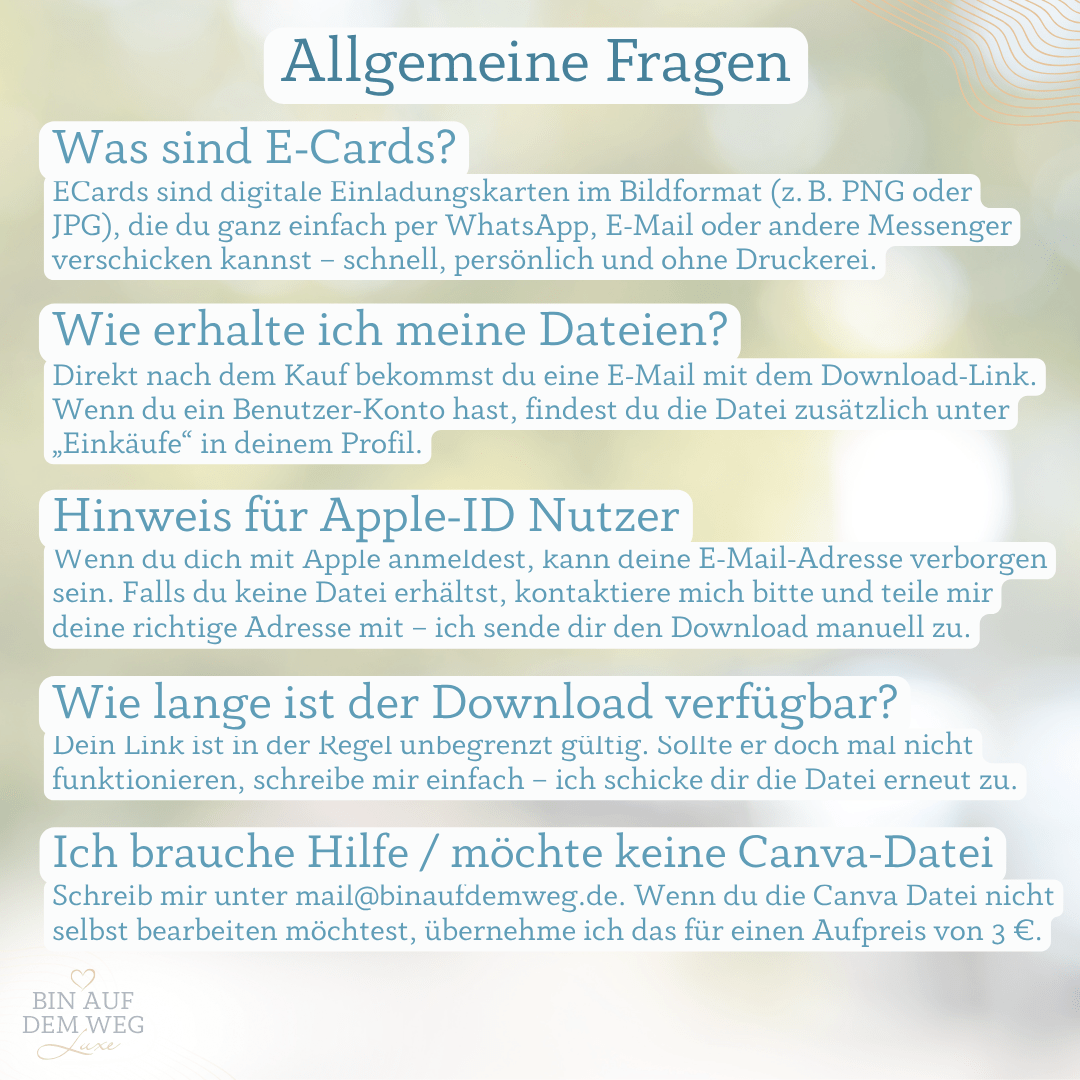 Allgemeine Fragen

Was sind E-Cards?
ECards sind digitale Einladungskarten im Bildformat (z. B. PNG oder JPG), die du ganz einfach per WhatsApp, E-Mail oder andere Messenger verschicken kannst – schnell, persönlich und ohne Druckerei.

Wie erhalte ich meine Dateien?
Direkt nach dem Kauf bekommst du eine E-Mail mit dem Download-Link. Wenn du ein Benutzer-Konto hast, findest du die Datei zusätzlich unter „Einkäufe“ in deinem Profil.

Hinweis für Apple-ID Nutzer
Wenn du dich mit Apple anmeldest, kann deine E-Mail-Adresse verborgen sein. Falls du keine Datei erhältst, kontaktiere mich bitte und teile mir deine richtige Adresse mit – ich sende dir den Download manuell zu.

Wie lange ist der Download verfügbar?
Dein Link ist in der Regel unbegrenzt gültig. Sollte er doch mal nicht funktionieren, schreibe mir einfach – ich schicke dir die Datei erneut zu.

Ich brauche Hilfe / möchte keine Canva-Datei
Schreib mir unter mail@binaufdemweg.de. Wenn du die Canva Datei nicht selbst bearbeiten möchtest, übernehme ich das für einen Aufpreis von 3 €.

BIN AUF DEM WEG Luxe